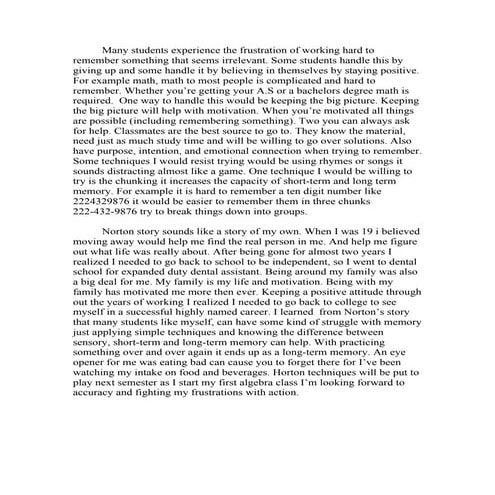 Many students experience the frustration of working hard to remember something that seems irrelevant. Some students handle this by giving up and some handle it by believing in themselves by staying positive. For example math, math to most people is complicated and hard to remember. Whether you're getting your A.S or a bachelors degree math is required. One way to handle this would be keeping the big picture. Keeping the big picture will help with motivation. When you're motivated all things are possible (including remembering something). Two you can always ask for help. Classmates are the best source to go to. They know the material, need just as much study time and will be willing to go over solutions. Also have purpose, intention, and emotional connection when trying to remember. Some techniques I would resist trying would be using rhymes or songs it sounds distracting almost like a game. One technique I would be willing to try is the chunking it increases the capacity of short-term and long term memory. For example it is hard to remember a ten digit number like 2224329876 it would be easier to remember them in three chunks 222-432-9876 try to break things down into groups.

Norton story sounds like a story of my own. When I was 19 i believed moving away would help me find the real person in me. And help me figure out what life was really about. After being gone for almost two years I realized I needed to go back to school to be independent, so I went to dental school for expanded duty dental assistant. Being around my family was also a big deal for me. My family is my life and motivation. Being with my family has motivated me more then ever. Keeping a positive attitude through out the years of working I realized I needed to go back to college to see myself in a successful highly named career. I learned from Norton's story that many students like myself, can have some kind of struggle with memory just applying simple techniques and knowing the difference between sensory, short-term and long-term memory can help. With practicing something over and over again it ends up as a long-term memory. An eye opener for me was eating bad can cause you to forget there for I've been watching my intake on food and beverages. Horton techniques will be put to play next semester as I start my first algebra class I'm looking forward to accuracy and fighting my frustrations with action.